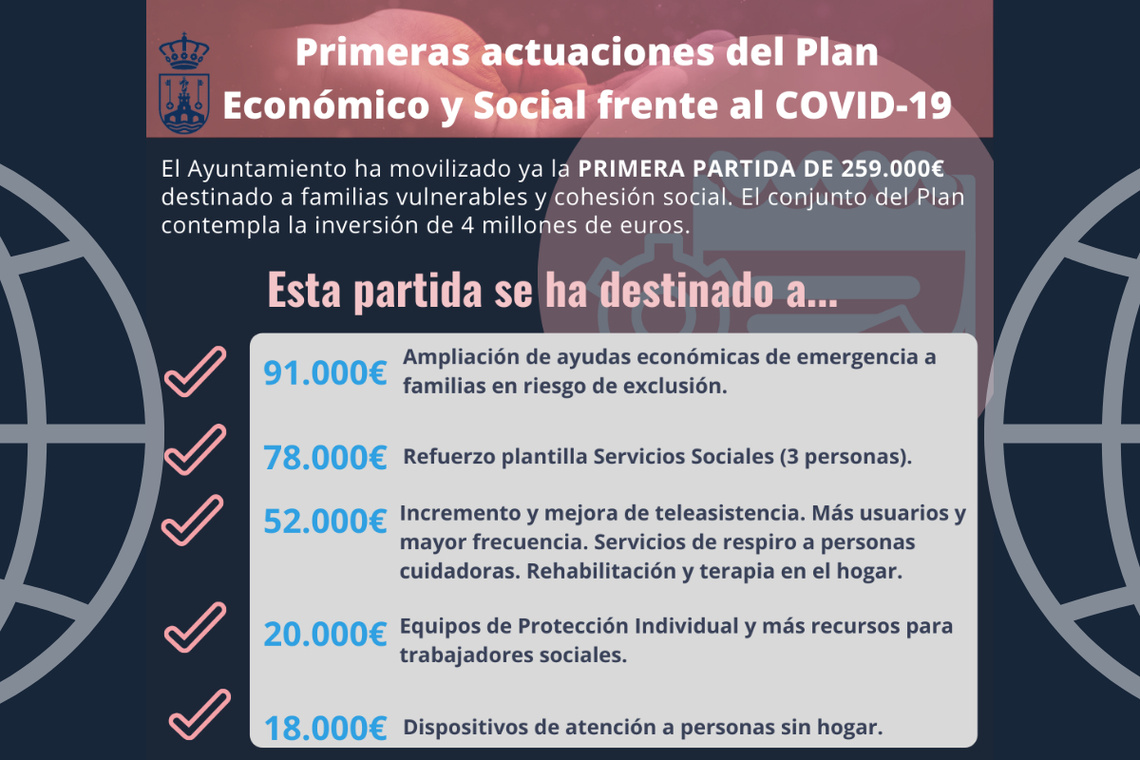 Primeras actuaciones del Plan Económico y Social frente al COVID-19

El Ayuntamiento ha movilizado ya la PRIMERA PARTIDA DE 259.000€ destinado a familias vulnerables y cohesión social. El conjunto del Plan contempla la inversión de 4 millones de euros.

Esta partida se ha destinado a...

91.000€ Ampliación de ayudas económicas de emergencia a familias en riesgo de exclusión.

78.000€ Refuerzo plantilla Servicios Sociales (3 personas).

52.000€ Incremento y mejora de teleasistencia. Más usuarios y mayor frecuencia. Servicios de respiro a personas cuidadoras. Rehabilitación y terapia en el hogar.

20.000€ Equipos de Protección Individual y más recursos para trabajadores sociales.

18.000€ Dispositivos de atención a personas sin hogar.